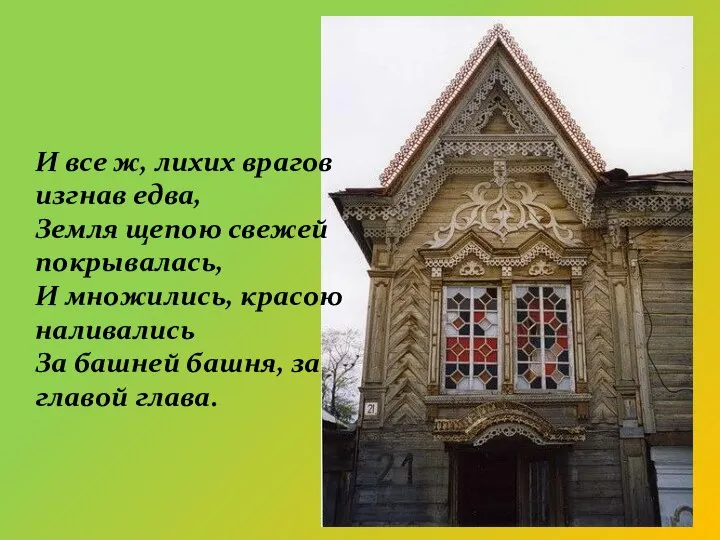 И все ж, лихих врагов изгнав едва,
Земля щепою свежей покрывалась,
И множились, красою наливались
За башней башня, за главой глава.

21

21